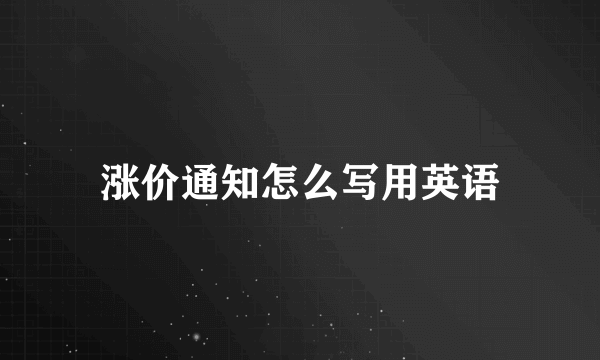 涨价通知怎么写用英语